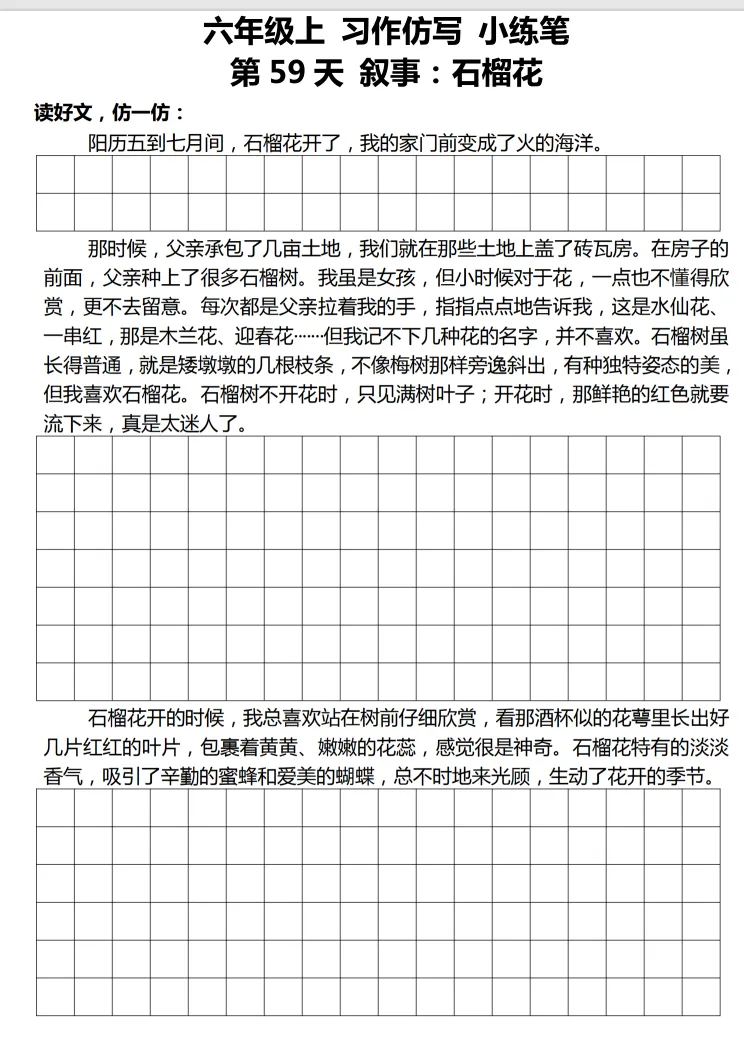 六年级上 习作仿写 小练笔

第 59 天 叙事：石榴花

读好文，仿一仿：

阳历五到七月间，石榴花开了，我的家门前变成了火的海洋。

那时候，父亲承包了几亩土地，我们就在那些土地上盖了砖瓦房。在房子的前面，父亲种上了很多石榴树。我虽是女孩，但小时候对于花，一点也不懂得欣赏，更不去留意。每次都是父亲拉着我的手，指指点点地告诉我，这是水仙花、一串红，那是木兰花、迎春花……但我记不下几种花的名字，并不喜欢。石榴树虽长得普通，就是矮墩墩的几根枝条，不像梅树那样旁逸斜出，有种独特姿态的美，但我喜欢石榴花。石榴树不开花时，只见满树叶子；开花时，那鲜艳的红色就要流下来，真是太迷人了。

石榴花开的时候，我总喜欢站在树前仔细欣赏，看那酒杯似的花萼里长出好几片红红的叶片，包裹着黄黄、嫩嫩的花蕊，感觉很是神奇。石榴花特有的淡淡香气，吸引了辛勤的蜜蜂和爱美的蝴蝶，总不时地来光顾，生动了花开的季节。